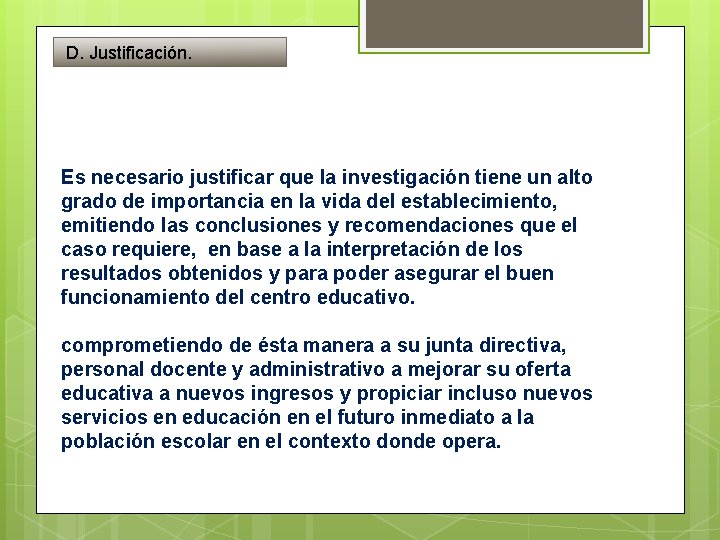 D. Justificación.

Es necesario justificar que la investigación tiene un alto grado de importancia en la vida del establecimiento, emitiendo las conclusiones y recomendaciones que el caso requiere, en base a la interpretación de los resultados obtenidos y para poder asegurar el buen funcionamiento del centro educativo.

comprometiendo de ésta manera a su junta directiva, personal docente y administrativo a mejorar su oferta educativa a nuevos ingresos y propiciar incluso nuevos servicios en educación en el futuro inmediato a la población escolar en el contexto donde opera.